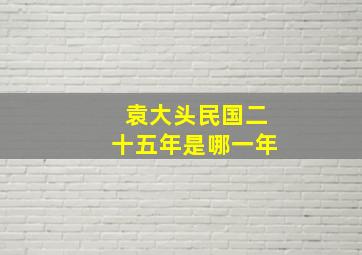 袁大头民国二十五年是哪一年